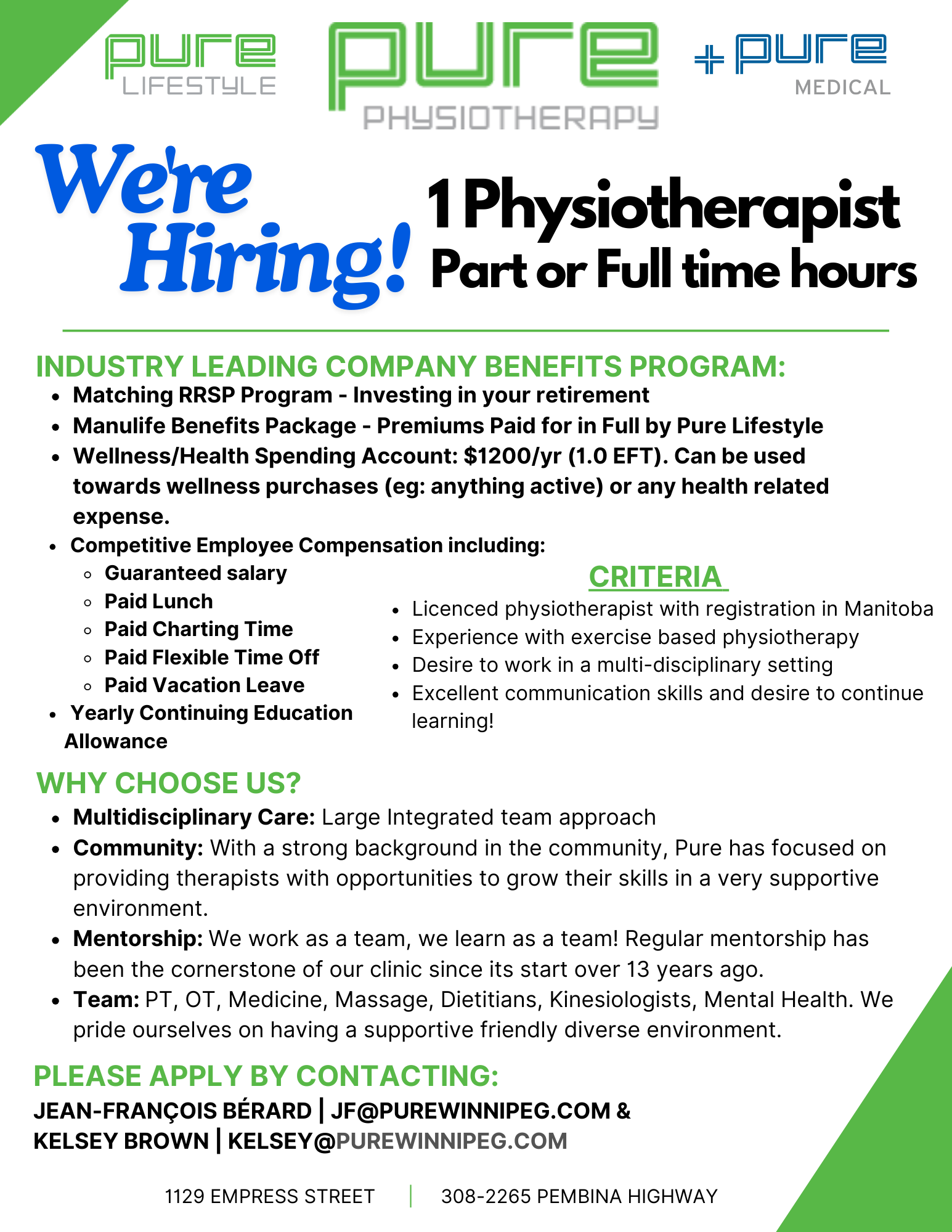 pure
LIFESTYLE

pure
PHYSIOTHERAPY

+pure
MEDICAL

We're Hiring!

1 Physiotherapist
Part or Full time hours

INDUSTRY LEADING COMPANY BENEFITS PROGRAM:
• Matching RRSP Program - Investing in your retirement
• Manulife Benefits Package - Premiums Paid for in Full by Pure Lifestyle
• Wellness/Health Spending Account: $1200/yr (1.0 EFT). Can be used towards wellness purchases (eg: anything active) or any health related expense.
• Competitive Employee Compensation including:
◦ Guaranteed salary
◦ Paid Lunch
◦ Paid Charting Time
◦ Paid Flexible Time Off
◦ Paid Vacation Leave
• Yearly Continuing Education Allowance

CRITERIA
• Licenced physiotherapist with registration in Manitoba
• Experience with exercise based physiotherapy
• Desire to work in a multi-disciplinary setting
• Excellent communication skills and desire to continue learning!

WHY CHOOSE US?
• Multidisciplinary Care: Large Integrated team approach
• Community: With a strong background in the community, Pure has focused on providing therapists with opportunities to grow their skills in a very supportive environment.
• Mentorship: We work as a team, we learn as a team! Regular mentorship has been the cornerstone of our clinic since its start over 13 years ago.
• Team: PT, OT, Medicine, Massage, Dietitians, Kinesiologists, Mental Health. We pride ourselves on having a supportive friendly diverse environment.

PLEASE APPLY BY CONTACTING:
JEAN-FRANÇOIS BÉRARD | JF@PUREWINNIPEG.COM &
KELSEY BROWN | KELSEY@PUREWINNIPEG.COM

1129 EMPRESS STREET | 308-2265 PEMBINA HIGHWAY